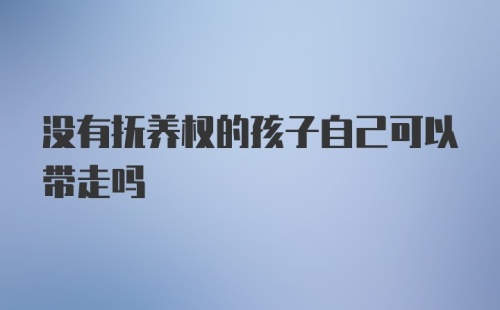 没有抚养权的孩子自己可以带走吗